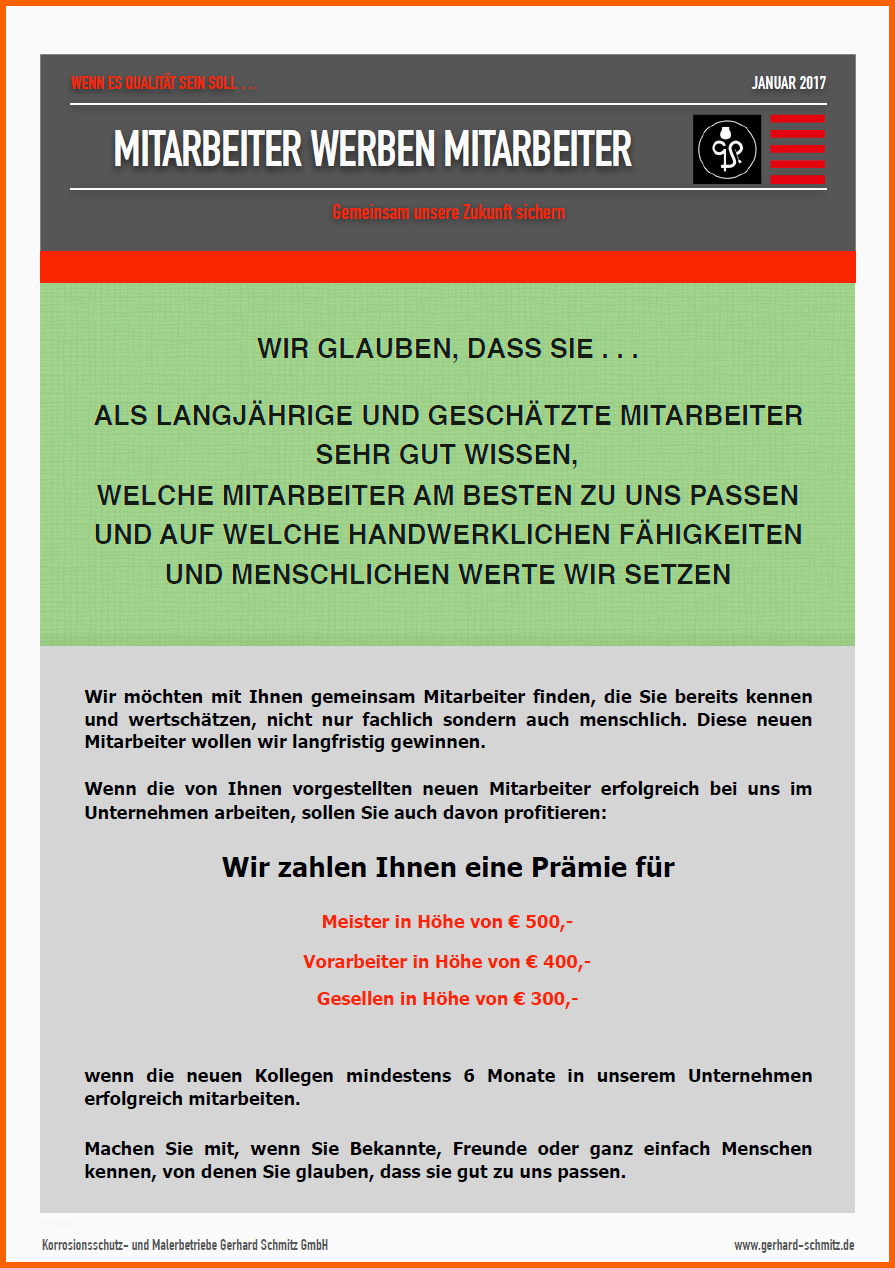 WENN ES QUALITÄT SEIN SOLL . . .

JANUAR 2017

MITARBEITER WERBEN MITARBEITER

Gemeinsam unsere Zukunft sichern

WIR GLAUBEN, DASS SIE . . .

ALS LANGJÄHRIGE UND GESCHÄTZTE MITARBEITER SEHR GUT WISSEN, WELCHE MITARBEITER AM BESTEN ZU UNS PASSEN UND AUF WELCHE HANDWERKLICHEN FÄHIGKEITEN UND MENSCHLICHEN WERTE WIR SETZEN

Wir möchten mit Ihnen gemeinsam Mitarbeiter finden, die Sie bereits kennen und wertschätzen, nicht nur fachlich sondern auch menschlich. Diese neuen Mitarbeiter wollen wir langfristig gewinnen.

Wenn die von Ihnen vorgestellten neuen Mitarbeiter erfolgreich bei uns im Unternehmen arbeiten, sollen Sie auch davon profitieren:

Wir zahlen Ihnen eine Prämie für

Meister in Höhe von € 500,-

Vorarbeiter in Höhe von € 400,-

Gesellen in Höhe von € 300,-

wenn die neuen Kollegen mindestens 6 Monate in unserem Unternehmen erfolgreich mitarbeiten.

Machen Sie mit, wenn Sie Bekannte, Freunde oder ganz einfach Menschen kennen, von denen Sie glauben, dass sie gut zu uns passen.

Korrosionsschutz- und Malerbetriebe Gerhard Schmitz GmbH

www.gerhard-schmitz.de